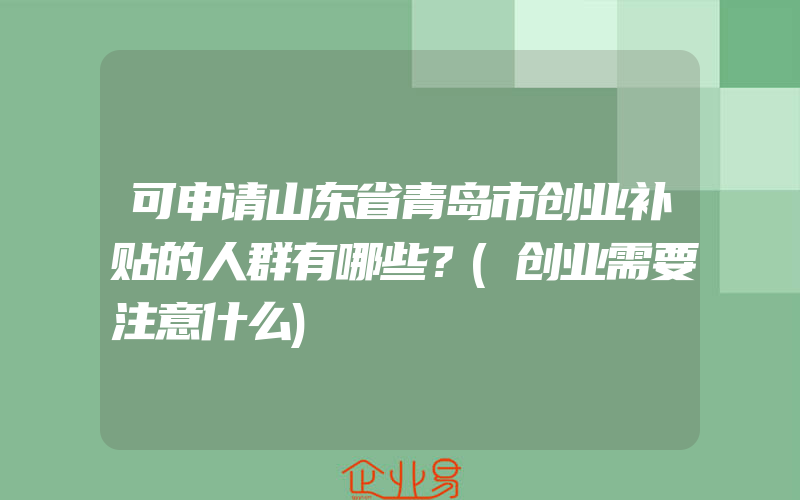 可申请山东省青岛市创业补贴的人群有哪些？(创业需要注意什么)

企业易